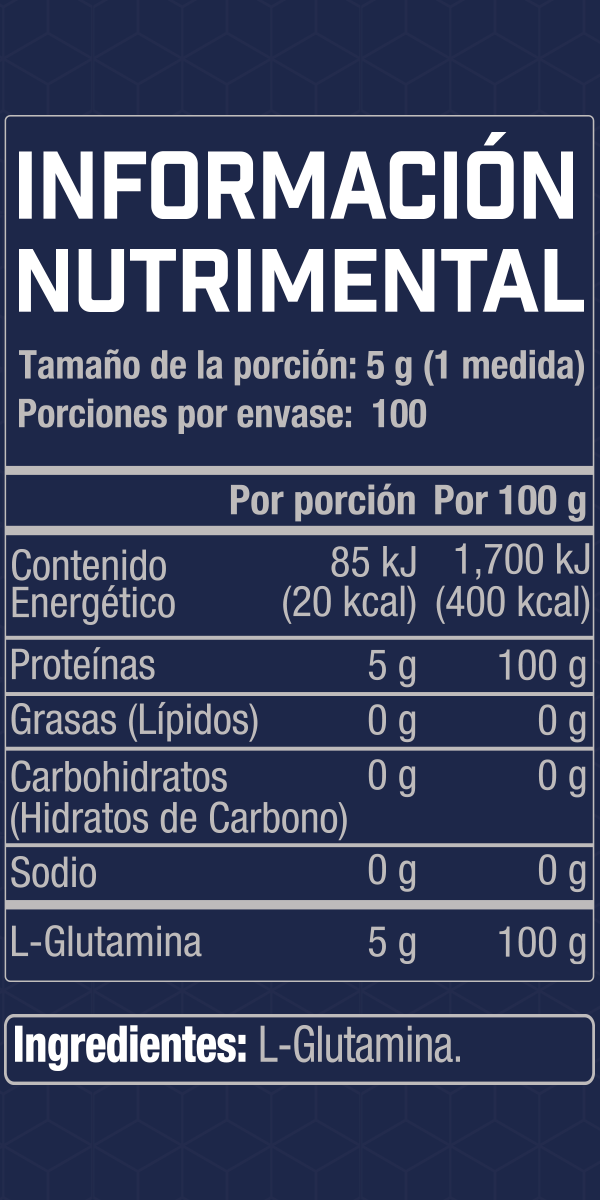 INFORMACIÓN NUTRIMENTAL

Tamaño de la porción: 5 g (1 medida)
Porciones por envase: 100

|  | Por porción | Por 100 g |
|---|---|---|
| Contenido Energético | 85 kJ (20 kcal) | 1,700 kJ (400 kcal) |
| Proteínas | 5 g | 100 g |
| Grasas (Lípidos) | 0 g | 0 g |
| Carbohidratos (Hidratos de Carbono) | 0 g | 0 g |
| Sodio | 0 g | 0 g |
| L-Glutamina | 5 g | 100 g |

Ingredientes: L-Glutamina.